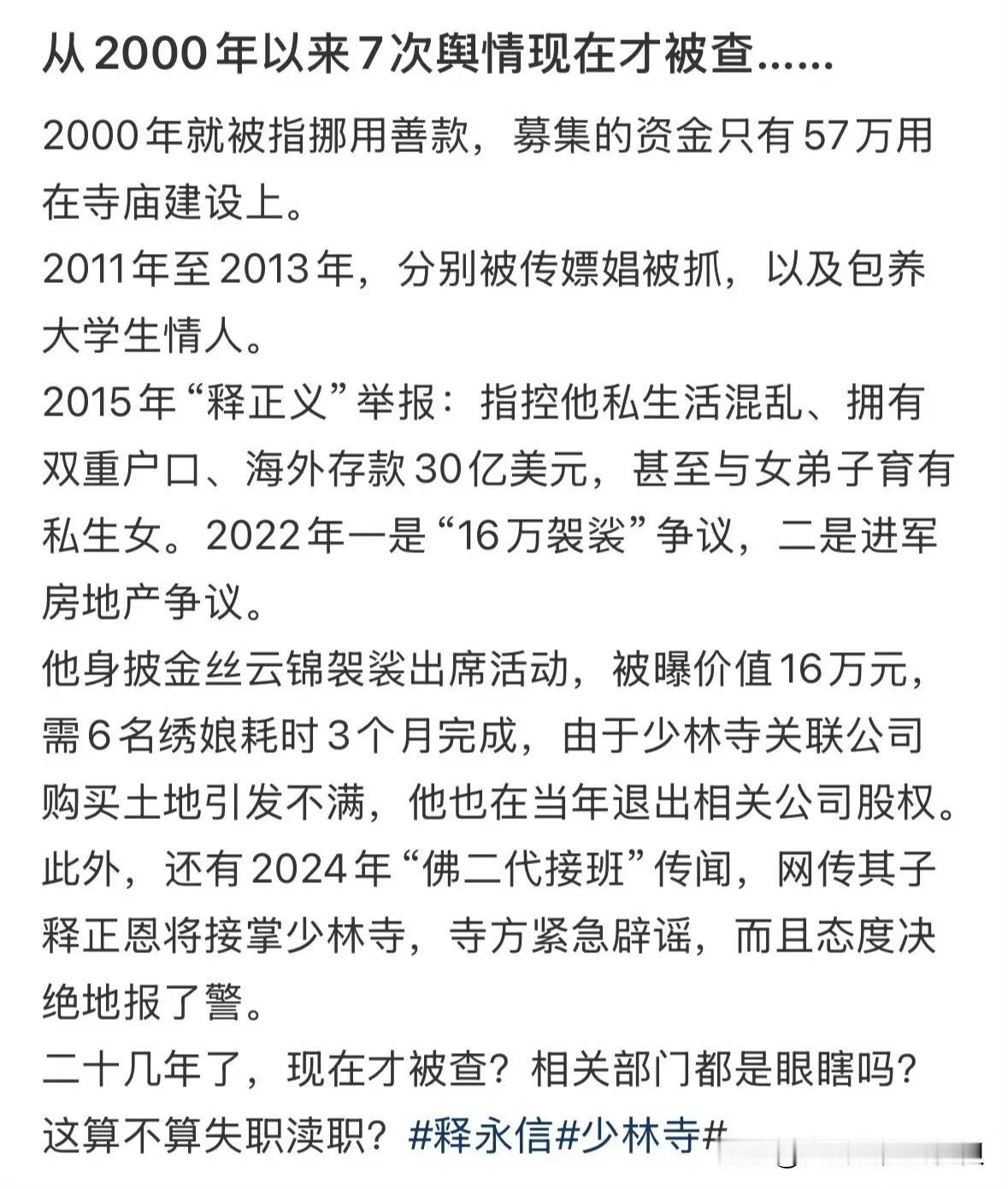 从2000年以来7次舆情现在才被查……

2000年就被指挪用善款，募集的资金只有57万用在寺庙建设上。
2011年至2013年，分别被传嫖娼被抓，以及包养大学生情人。
2015年“释正义”举报：指控他私生活混乱、拥有双重户口、海外存款30亿美元，甚至与女弟子育有私生女。2022年一是“16万袈裟”争议，二是进军房地产争议。
他身披金丝云锦袈裟出席活动，被曝价值16万元，需6名绣娘耗时3个月完成，由于少林寺关联公司购买土地引发不满，他也在当年退出相关公司股权。
此外，还有2024年“佛二代接班”传闻，网传其子释正恩将接掌少林寺，寺方紧急辟谣，而且态度决绝地报了警。
二十几年了，现在才被查？相关部门都是眼瞎吗？这算不算失职渎职？#释永信#少林寺#